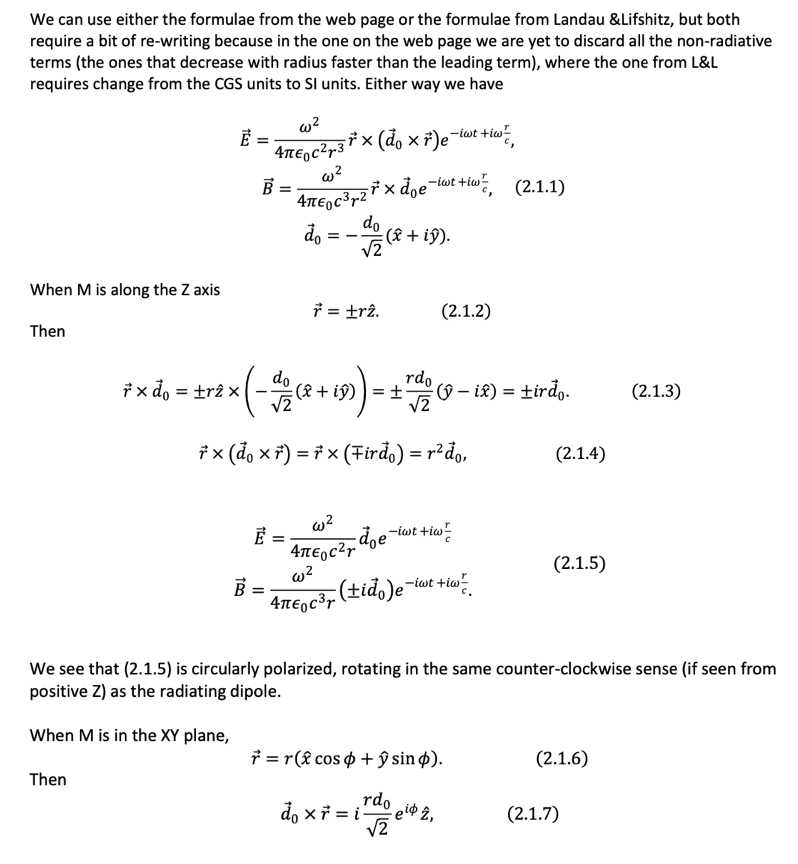 We can use either the formulae from the web page or the formulae from Landau &Lifshitz, but both require a bit of re-writing because in the one on the web page we are yet to discard all the non-radiative terms (the ones that decrease with radius faster than the leading term), where the one from L&L requires change from the CGS units to SI units. Either way we have

$\vec{E} = \frac{\omega^2}{4\pi\epsilon_0 c^2 r^3}\vec{r} \times (\vec{d}_0 \times \vec{r})e^{-i\omega t + i\omega\frac{r}{c}},$

$\vec{B} = \frac{\omega^2}{4\pi\epsilon_0 c^3 r^2}\vec{r} \times \vec{d}_0 e^{-i\omega t + i\omega\frac{r}{c}},$ (2.1.1)

$\vec{d}_0 = -\frac{d_0}{\sqrt{2}}(\hat{x} + i\hat{y}).$

When M is along the Z axis

$\vec{r} = \pm r\hat{z}.$ (2.1.2)

Then

$\vec{r} \times \vec{d}_0 = \pm r\hat{z} \times \left(-\frac{d_0}{\sqrt{2}}(\hat{x} + i\hat{y})\right) = \pm\frac{rd_0}{\sqrt{2}}(\hat{y} - i\hat{x}) = \pm ir\vec{d}_0.$ (2.1.3)

$\vec{r} \times (\vec{d}_0 \times \vec{r}) = \vec{r} \times (\mp ir\vec{d}_0) = r^2\vec{d}_0,$ (2.1.4)

$\vec{E} = \frac{\omega^2}{4\pi\epsilon_0 c^2 r}\vec{d}_0 e^{-i\omega t + i\omega\frac{r}{c}}$

$\vec{B} = \frac{\omega^2}{4\pi\epsilon_0 c^3 r}(\pm i\vec{d}_0)e^{-i\omega t + i\omega\frac{r}{c}}.$ (2.1.5)

We see that (2.1.5) is circularly polarized, rotating in the same counter-clockwise sense (if seen from positive Z) as the radiating dipole.

When M is in the XY plane,

$\vec{r} = r(\hat{x}\cos\phi + \hat{y}\sin\phi).$ (2.1.6)

Then

$\vec{d}_0 \times \vec{r} = i\frac{rd_0}{\sqrt{2}}e^{i\phi}\hat{z},$ (2.1.7)